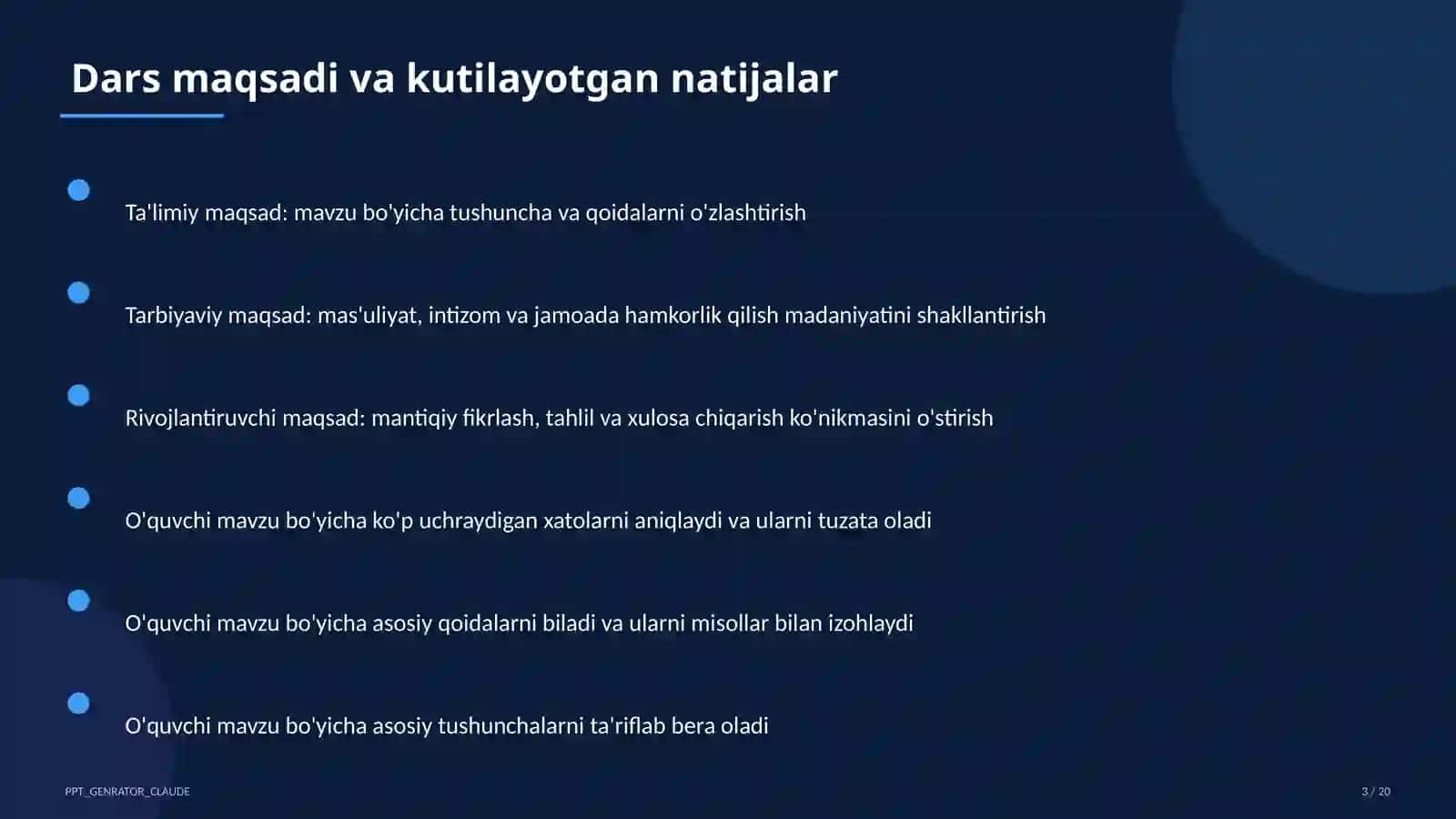 Dars maqsadi va kutilayotgan natijalar

Ta'limiy maqsad: mavzu bo'yicha tushuncha va qoidalarni o'zlashtirish

Tarbiyaviy maqsad: mas'uliyat, intizom va jamoada hamkorlik qilish madaniyatini shakllantirish

Rivojlantiruvchi maqsad: mantiqiy fikrlash, tahlil va xulosa chiqarish ko'nikmasini o'stirish

O'quvchi mavzu bo'yicha ko'p uchraydigan xatolarni aniqlaydi va ularni tuzata oladi

O'quvchi mavzu bo'yicha asosiy qoidalarni biladi va ularni misollar bilan izohlaydi

O'quvchi mavzu bo'yicha asosiy tushunchalarni ta'riflab bera oladi

PPT_GENRATOR_CLAUDE

3 / 20